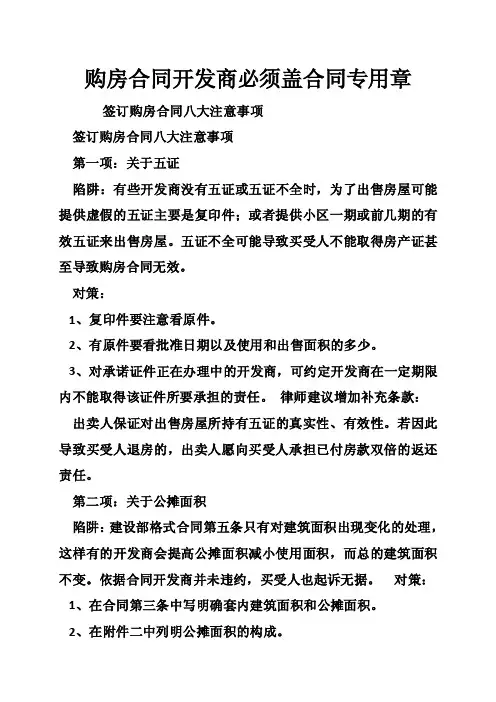 购房合同开发商必须盖合同专用章

签订购房合同八大注意事项

签订购房合同八大注意事项

第一项：关于五证

陷阱：有些开发商没有五证或五证不全时，为了出售房屋可能提供虚假的五证主要是复印件；或者提供小区一期或前几期的有效五证来出售房屋。五证不全可能导致买受人不能取得房产证甚至导致购房合同无效。

对策：

1、复印件要注意看原件。

2、有原件要看批准日期以及使用和出售面积的多少。

3、对承诺证件正在办理中的开发商，可约定开发商在一定期限内不能取得该证件所要承担的责任。 律师建议增加补充条款：

出卖人保证对出售房屋所持有五证的真实性、有效性。若因此导致买受人退房的，出卖人愿向买受人承担已付房款双倍的返还责任。

第二项：关于公摊面积

陷阱：建设部格式合同第五条只有对建筑面积出现变化的处理，这样有的开发商会提高公摊面积减小使用面积，而总的建筑面积不变。依据合同开发商并未违约，买受人也起诉无据。 对策：

1、在合同第三条中写明确套内建筑面积和公摊面积。

2、在附件二中列明公摊面积的构成。